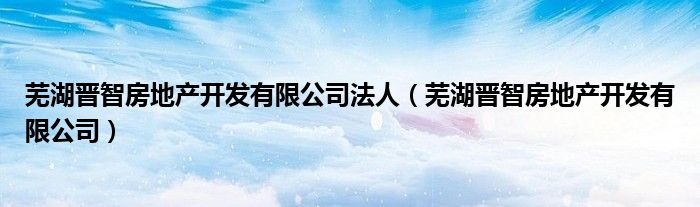 芜湖晋智房地产开发有限公司法人（芜湖晋智房地产开发有限公司）